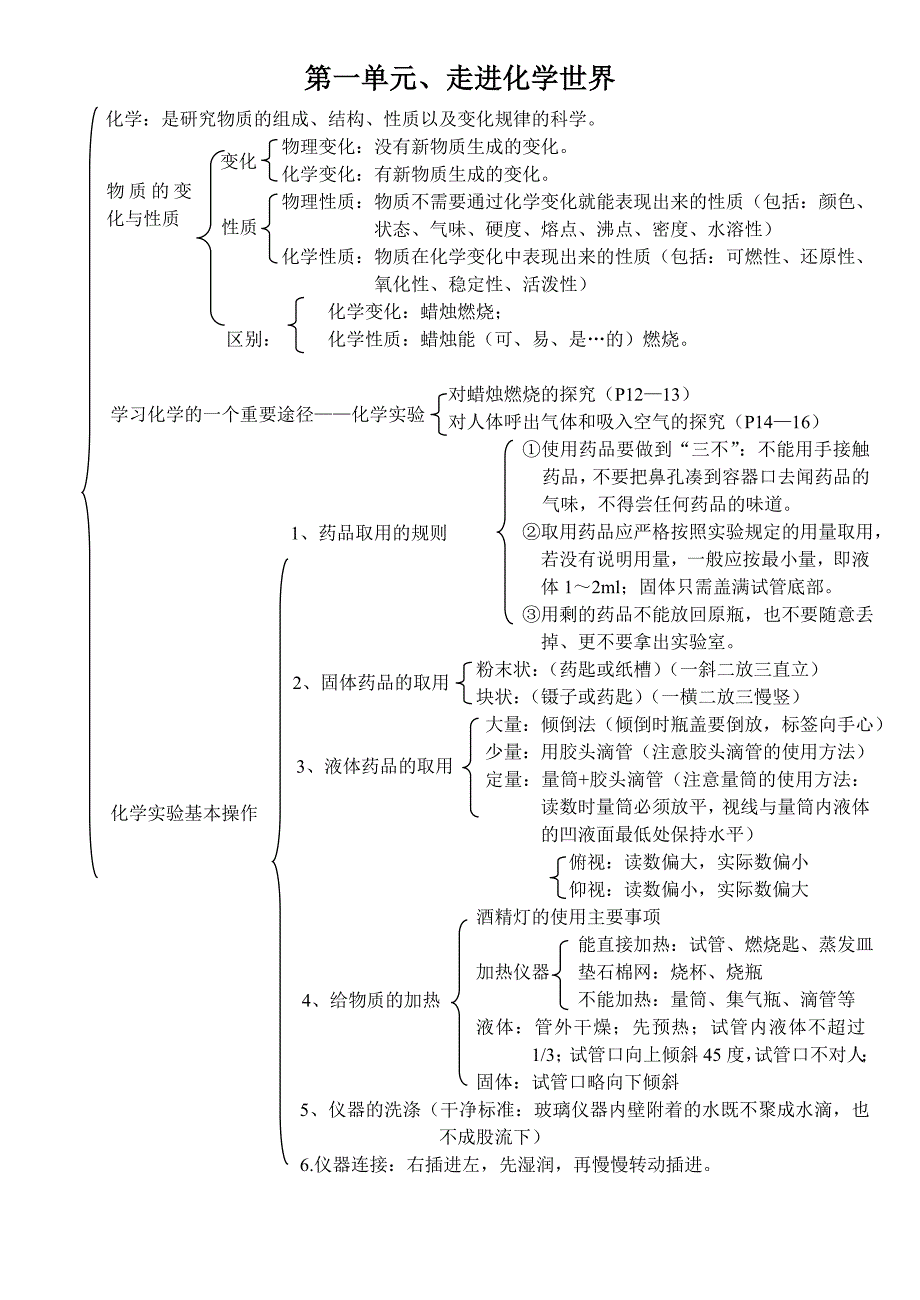 第一单元、走进化学世界

化学：是研究物质的组成、结构、性质以及变化规律的科学。

物质的变化与性质

变化
物理变化：没有新物质生成的变化。
化学变化：有新物质生成的变化。

性质
物理性质：物质不需要通过化学变化就能表现出来的性质（包括：颜色、状态、气味、硬度、熔点、沸点、密度、水溶性）
化学性质：物质在化学变化中表现出来的性质（包括：可燃性、还原性、氧化性、稳定性、活泼性）

区别：
化学变化：蜡烛燃烧；
化学性质：蜡烛能（可、易、是…的）燃烧。

学习化学的一个重要途径——化学实验
对蜡烛燃烧的探究（P12—13）
对人体呼出气体和吸入空气的探究（P14—16）

化学实验基本操作

1、药品取用的规则
①使用药品要做到“三不”：不能用手接触药品，不要把鼻孔凑到容器口去闻药品的气味，不得尝任何药品的味道。
②取用药品应严格按照实验规定的用量取用，若没有说明用量，一般应按最小量，即液体 1～2ml；固体只需盖满试管底部。
③用剩的药品不能放回原瓶，也不要随意丢掉、更不要拿出实验室。

2、固体药品的取用
粉末状：（药匙或纸槽）（一斜二放三直立）
块状：（镊子或药匙）（一横二放三慢竖）

3、液体药品的取用
大量：倾倒法（倾倒时瓶盖要倒放，标签向手心）
少量：用胶头滴管（注意胶头滴管的使用方法）
定量：量筒+胶头滴管（注意量筒的使用方法：读数时量筒必须放平，视线与量筒内液体的凹液面最低处保持水平）
俯视：读数偏大，实际数偏小
仰视：读数偏小，实际数偏大

4、给物质的加热
酒精灯的使用主要事项
加热仪器
能直接加热：试管、燃烧匙、蒸发皿
垫石棉网：烧杯、烧瓶
不能加热：量筒、集气瓶、滴管等
液体：管外干燥；先预热；试管内液体不超过 1/3；试管口向上倾斜 45 度，试管口不对人；
固体：试管口略向下倾斜

5、仪器的洗涤（干净标准：玻璃仪器内壁附着的水既不聚成水滴，也不成股流下）

6.仪器连接：右插进左，先湿润，再慢慢转动插进。